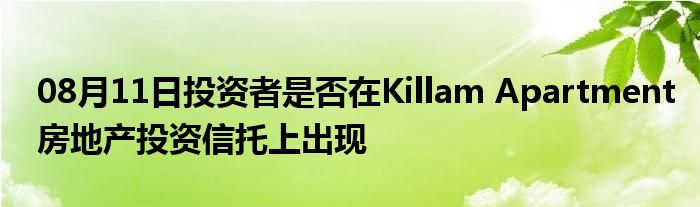 08月11日投资者是否在Killam Apartment房地产投资信托上出现